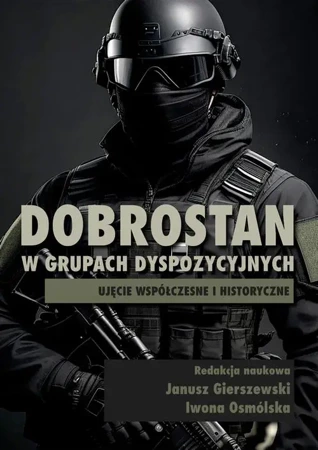 DOBROSTAN
W GRUPACH DYSPOZYCYJNYCH

UJĘCIE WSPÓŁCZESNE I HISTORYCZNE

Redakcja naukowa
Janusz Gierszewski
Iwona Osmólska